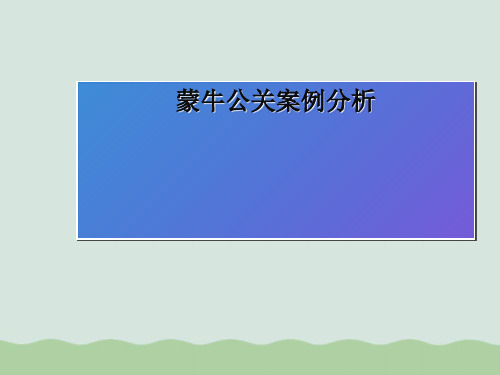 蒙牛公关案例分析